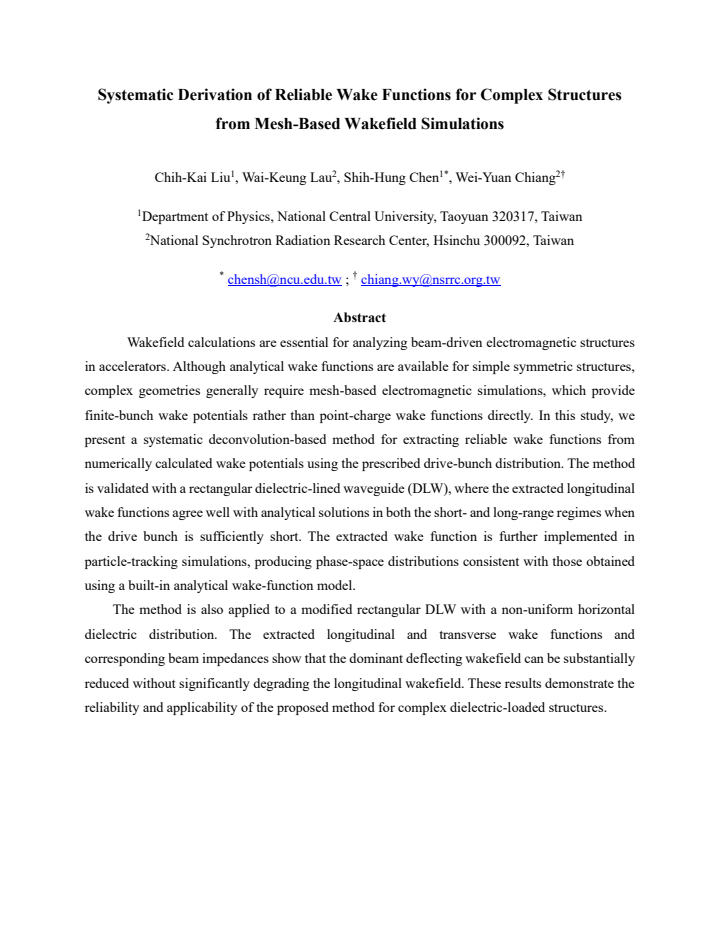 Systematic Derivation of Reliable Wake Functions for Complex Structures from Mesh-Based Wakefield Simulations

Chih-Kai Liu$^{1}$, Wai-Keung Lau$^{2}$, Shih-Hung Chen$^{1*}$, Wei-Yuan Chiang$^{2†}$

$^{1}$Department of Physics, National Central University, Taoyuan 320317, Taiwan
$^{2}$National Synchrotron Radiation Research Center, Hsinchu 300092, Taiwan

$^{*}$ chensh@ncu.edu.tw ; $^{†}$ chiang.wy@nsrrc.org.tw

Abstract

Wakefield calculations are essential for analyzing beam-driven electromagnetic structures in accelerators. Although analytical wake functions are available for simple symmetric structures, complex geometries generally require mesh-based electromagnetic simulations, which provide finite-bunch wake potentials rather than point-charge wake functions directly. In this study, we present a systematic deconvolution-based method for extracting reliable wake functions from numerically calculated wake potentials using the prescribed drive-bunch distribution. The method is validated with a rectangular dielectric-lined waveguide (DLW), where the extracted longitudinal wake functions agree well with analytical solutions in both the short- and long-range regimes when the drive bunch is sufficiently short. The extracted wake function is further implemented in particle-tracking simulations, producing phase-space distributions consistent with those obtained using a built-in analytical wake-function model.

The method is also applied to a modified rectangular DLW with a non-uniform horizontal dielectric distribution. The extracted longitudinal and transverse wake functions and corresponding beam impedances show that the dominant deflecting wakefield can be substantially reduced without significantly degrading the longitudinal wakefield. These results demonstrate the reliability and applicability of the proposed method for complex dielectric-loaded structures.